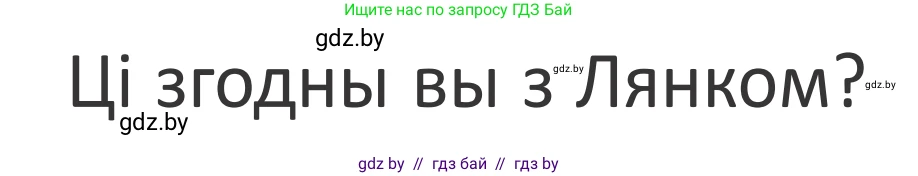 Ищите нас по запросу ГДЗ Бай

gdz.by

Ці згодны вы з Лянком?

gdz.by gdz.by gdz.by

gdz by // гдз бай // гдз by